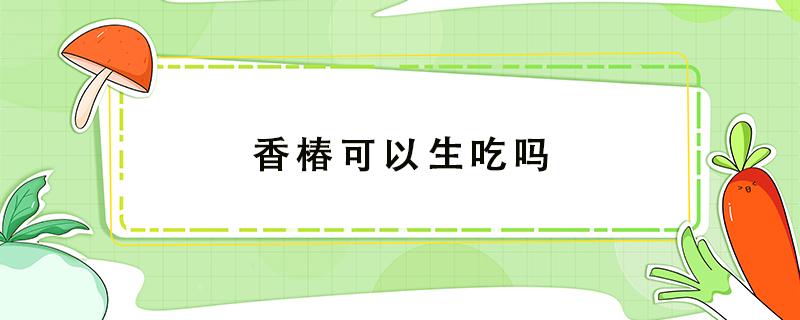 香椿可以生吃吗